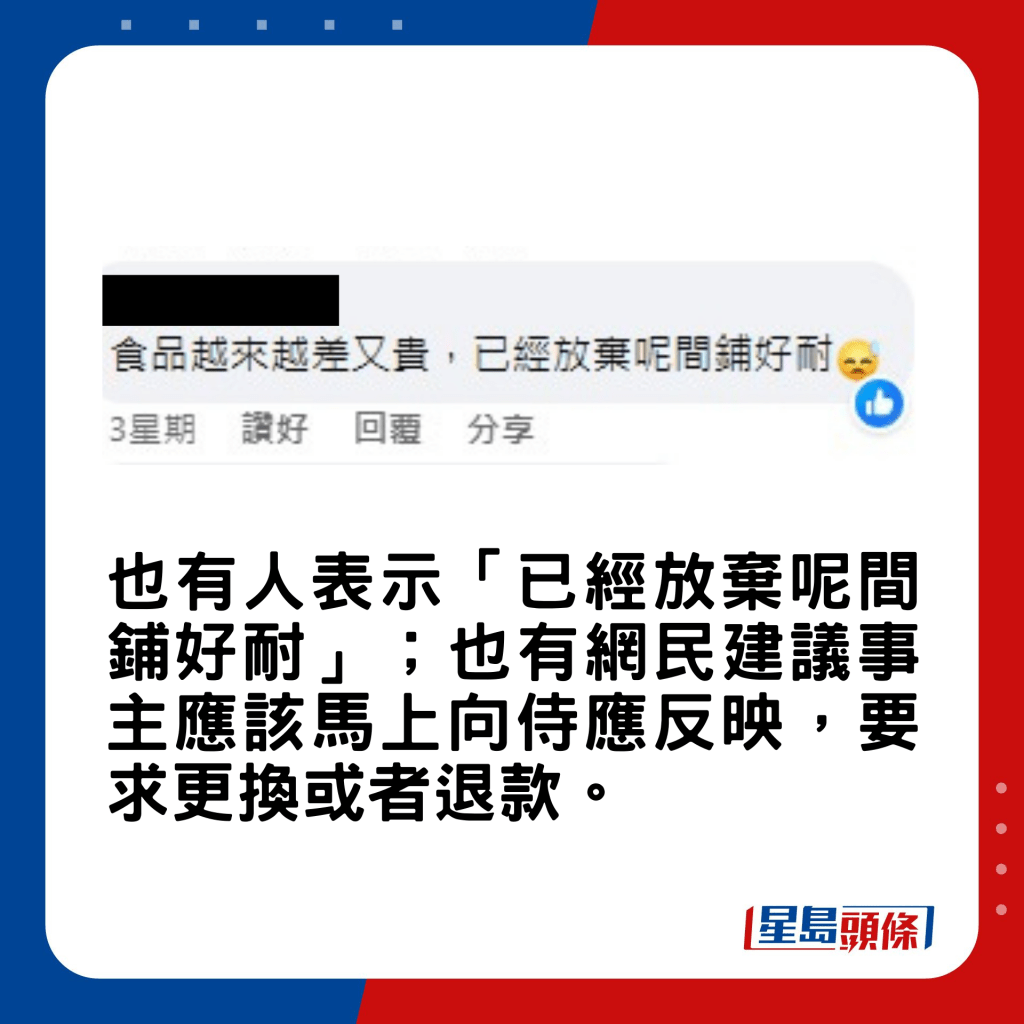 食品越來越差又貴，已經放棄呢間鋪好耐

3星期 讚好 回覆 分享

也有人表示「已經放棄呢間鋪好耐」；也有網民建議事主應該馬上向侍應反映，要求更換或者退款。

星島頭條